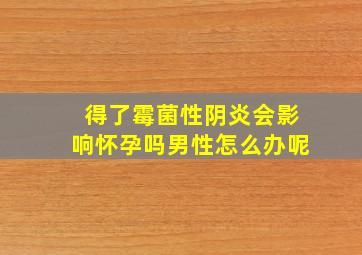 得了霉菌性阴炎会影响怀孕吗男性怎么办呢